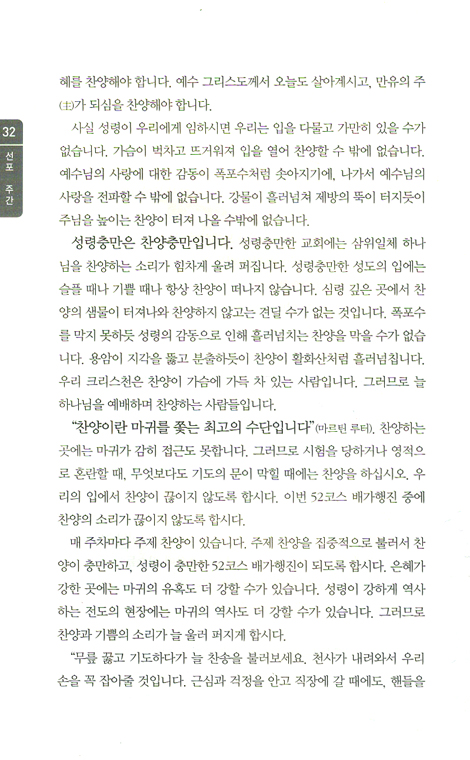 32
선포 주간

혜를 찬양해야 합니다. 예수 그리스도께서 오늘도 살아계시고, 만유의 주(主)가 되심을 찬양해야 합니다.

사실 성령이 우리에게 임하시면 우리는 입을 다물고 가만히 있을 수가 없습니다. 가슴이 벅차고 뜨거워져 입을 열어 찬양할 수 밖에 없습니다. 예수님의 사랑에 대한 감동이 폭포수처럼 솟아지기에, 나가서 예수님의 사랑을 전파할 수 밖에 없습니다. 강물이 흘러넘쳐 제방의 뚝이 터지듯이 주님을 높이는 찬양이 터져 나올 수밖에 없습니다.

성령충만은 찬양충만입니다. 성령충만한 교회에는 삼위일체 하나님을 찬양하는 소리가 힘차게 울려 퍼집니다. 성령충만한 성도의 입에는 슬플 때나 기쁠 때나 항상 찬양이 떠나지 않습니다. 심령 깊은 곳에서 찬양의 샘물이 터져나와 찬양하지 않고는 견딜 수가 없는 것입니다. 폭포수를 막지 못하듯 성령의 감동으로 인해 흘러넘치는 찬양을 막을 수가 없습니다. 용암이 지각을 뚫고 분출하듯이 찬양이 활화산처럼 흘러넘칩니다. 우리 크리스천은 찬양이 가슴에 가득 차 있는 사람입니다. 그러므로 늘 하나님을 예배하며 찬양하는 사람들입니다.

"찬양이란 마귀를 쫓는 최고의 수단입니다"(마르틴 루터). 찬양하는 곳에는 마귀가 감히 접근도 못합니다. 그러므로 시험을 당하거나 영적으로 혼란할 때, 무엇보다도 기도의 문이 막힐 때에는 찬양을 하십시오. 우리의 입에서 찬양이 끊이지 않도록 합시다. 이번 52코스 배가행진 중에 찬양의 소리가 끊이지 않도록 합시다.

매 주차마다 주제 찬양이 있습니다. 주제 찬양을 집중적으로 불러서 찬양이 충만하고, 성령이 충만한 52코스 배가행진이 되도록 합시다. 은혜가 강한 곳에는 마귀의 유혹도 더 강할 수가 있습니다. 성령이 강하게 역사하는 전도의 현장에는 마귀의 역사도 더 강할 수가 있습니다. 그러므로 찬양과 기쁨의 소리가 늘 울려 퍼지게 합시다.

"무릎 꿇고 기도하다가 늘 찬송을 불러보세요. 천사가 내려와서 우리 손을 꼭 잡아줄 것입니다. 근심과 걱정을 안고 직장에 갈 때에도, 핸들을